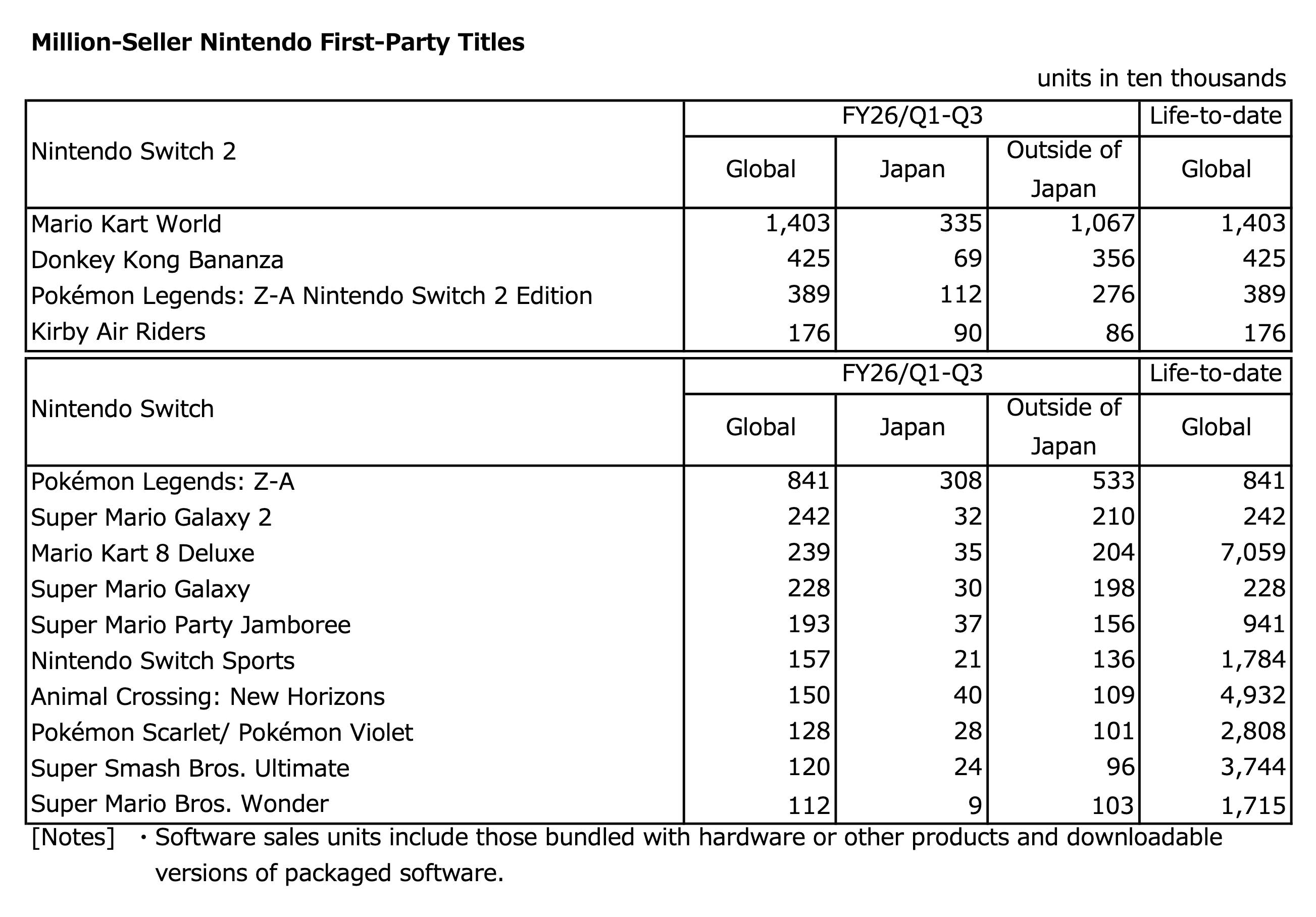 **Million-Seller Nintendo First-Party Titles**

units in ten thousands

| Nintendo Switch 2 | FY26/Q1-Q3 Global | FY26/Q1-Q3 Japan | FY26/Q1-Q3 Outside of Japan | Life-to-date Global |
|---|---|---|---|---|
| Mario Kart World | 1,403 | 335 | 1,067 | 1,403 |
| Donkey Kong Bananza | 425 | 69 | 356 | 425 |
| Pokémon Legends: Z-A Nintendo Switch 2 Edition | 389 | 112 | 276 | 389 |
| Kirby Air Riders | 176 | 90 | 86 | 176 |

| Nintendo Switch | FY26/Q1-Q3 Global | FY26/Q1-Q3 Japan | FY26/Q1-Q3 Outside of Japan | Life-to-date Global |
|---|---|---|---|---|
| Pokémon Legends: Z-A | 841 | 308 | 533 | 841 |
| Super Mario Galaxy 2 | 242 | 32 | 210 | 242 |
| Mario Kart 8 Deluxe | 239 | 35 | 204 | 7,059 |
| Super Mario Galaxy | 228 | 30 | 198 | 228 |
| Super Mario Party Jamboree | 193 | 37 | 156 | 941 |
| Nintendo Switch Sports | 157 | 21 | 136 | 1,784 |
| Animal Crossing: New Horizons | 150 | 40 | 109 | 4,932 |
| Pokémon Scarlet/ Pokémon Violet | 128 | 28 | 101 | 2,808 |
| Super Smash Bros. Ultimate | 120 | 24 | 96 | 3,744 |
| Super Mario Bros. Wonder | 112 | 9 | 103 | 1,715 |

[Notes] ・Software sales units include those bundled with hardware or other products and downloadable versions of packaged software.